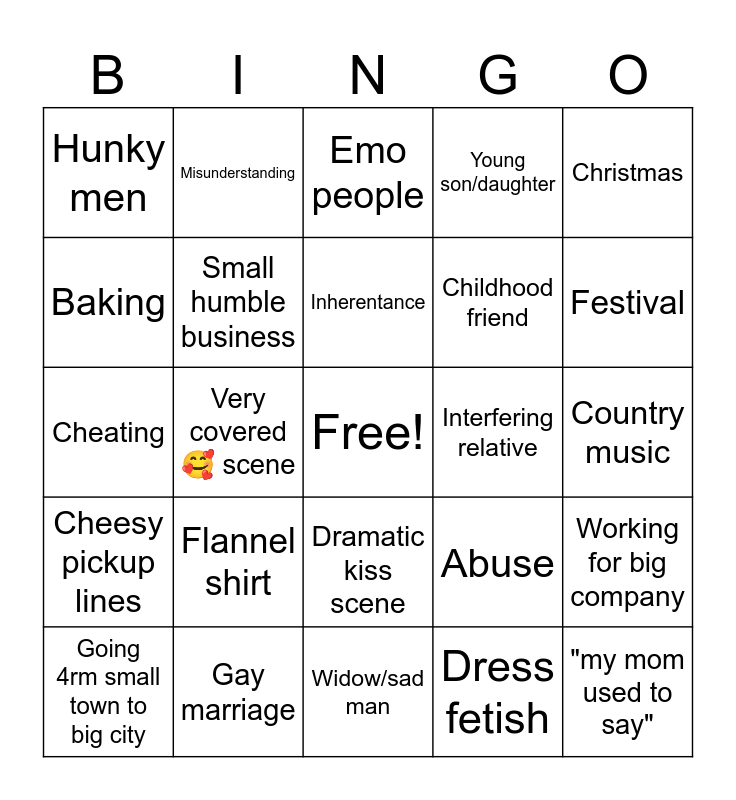 | B | I | N | G | O |
|---|---|---|---|---|
| Hunky men | Misunderstanding | Emo people | Young son/daughter | Christmas |
| Baking | Small humble business | Inherentance | Childhood friend | Festival |
| Cheating | Very covered 🥰 scene | Free! | Interfering relative | Country music |
| Cheesy pickup lines | Flannel shirt | Dramatic kiss scene | Abuse | Working for big company |
| Going 4rm small town to big city | Gay marriage | Widow/sad man | Dress fetish | "my mom used to say" |